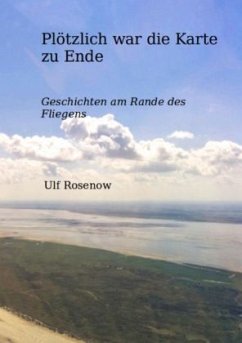 Plötzlich war die Karte zu Ende

Geschichten am Rande des Fliegens

Ulf Rosenow